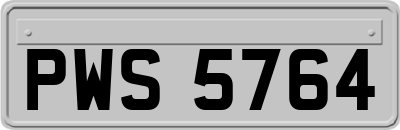 PWS 5764